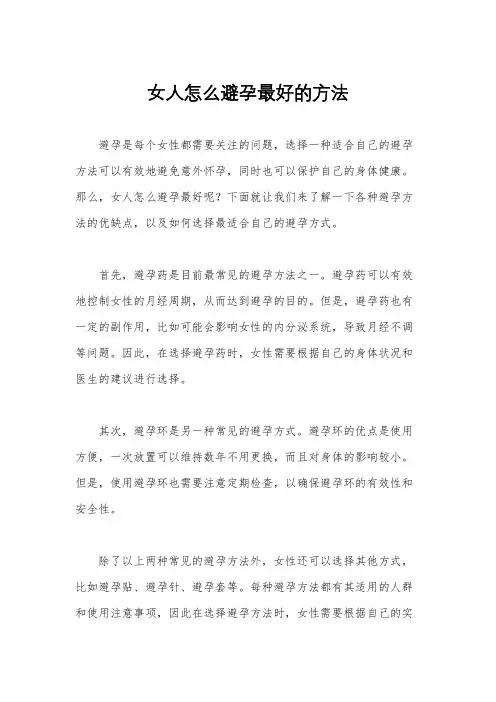 女人怎么避孕最好的方法

避孕是每个女性都需要关注的问题，选择一种适合自己的避孕方法可以有效地避免意外怀孕，同时也可以保护自己的身体健康。那么，女人怎么避孕最好呢？下面就让我们来了解一下各种避孕方法的优缺点，以及如何选择最适合自己的避孕方式。

首先，避孕药是目前最常见的避孕方法之一。避孕药可以有效地控制女性的月经周期，从而达到避孕的目的。但是，避孕药也有一定的副作用，比如可能会影响女性的内分泌系统，导致月经不调等问题。因此，在选择避孕药时，女性需要根据自己的身体状况和医生的建议进行选择。

其次，避孕环是另一种常见的避孕方式。避孕环的优点是使用方便，一次放置可以维持数年不用更换，而且对身体的影响较小。但是，使用避孕环也需要注意定期检查，以确保避孕环的有效性和安全性。

除了以上两种常见的避孕方法外，女性还可以选择其他方式，比如避孕贴、避孕针、避孕套等。每种避孕方法都有其适用的人群和使用注意事项，因此在选择避孕方法时，女性需要根据自己的实